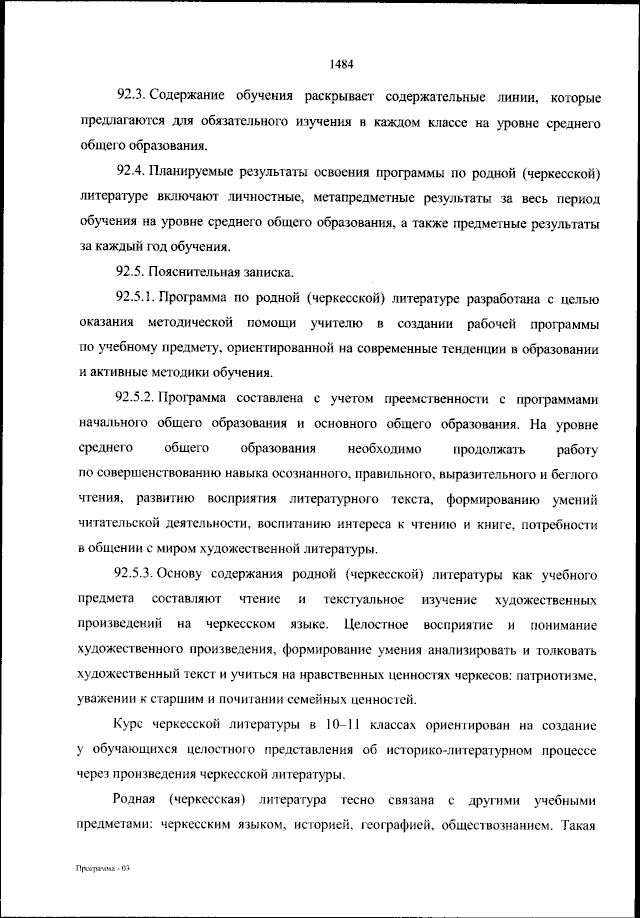 1484

92.3. Содержание обучения раскрывает содержательные линии, которые предлагаются для обязательного изучения в каждом классе на уровне среднего общего образования.

92.4. Планируемые результаты освоения программы по родной (черкесской) литературе включают личностные, метапредметные результаты за весь период обучения на уровне среднего общего образования, а также предметные результаты за каждый год обучения.

92.5. Пояснительная записка.

92.5.1. Программа по родной (черкесской) литературе разработана с целью оказания методической помощи учителю в создании рабочей программы по учебному предмету, ориентированной на современные тенденции в образовании и активные методики обучения.

92.5.2. Программа составлена с учетом преемственности с программами начального общего образования и основного общего образования. На уровне среднего общего образования необходимо продолжать работу по совершенствованию навыка осознанного, правильного, выразительного и беглого чтения, развитию восприятия литературного текста, формированию умений читательской деятельности, воспитанию интереса к чтению и книге, потребности в общении с миром художественной литературы.

92.5.3. Основу содержания родной (черкесской) литературы как учебного предмета составляют чтение и текстуальное изучение художественных произведений на черкесском языке. Целостное восприятие и понимание художественного произведения, формирование умения анализировать и толковать художественный текст и учиться на нравственных ценностях черкесов: патриотизме, уважении к старшим и почитании семейных ценностей.

Курс черкесской литературы в 10–11 классах ориентирован на создание у обучающихся целостного представления об историко-литературном процессе через произведения черкесской литературы.

Родная (черкесская) литература тесно связана с другими учебными предметами: черкесским языком, историей, географией, обществознанием. Такая

Программа - 03